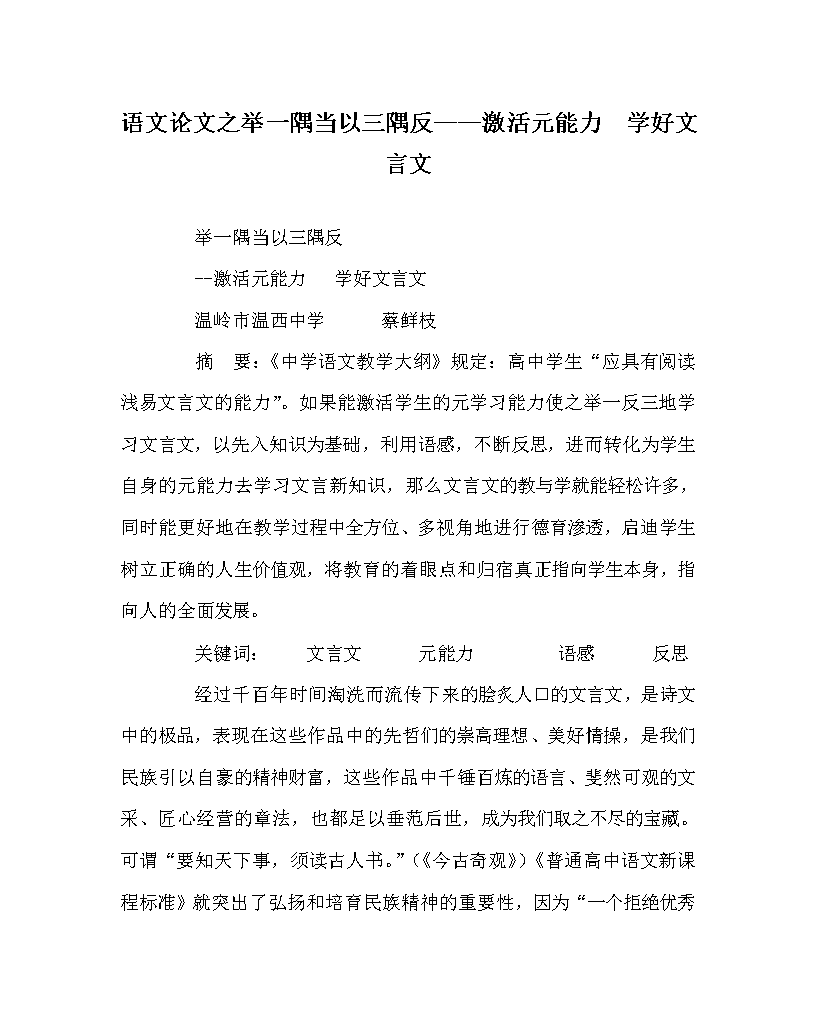 语文论文之举一隅当以三隅反——激活元能力　学好文言文

举一隅当以三隅反

--激活元能力　学好文言文

温岭市温西中学　蔡鲜枝

摘　要：《中学语文教学大纲》规定：高中学生“应具有阅读浅易文言文的能力”。如果能激活学生的元学习能力使之举一反三地学习文言文，以先入知识为基础，利用语感，不断反思，进而转化为学生自身的元能力去学习文言新知识，那么文言文的教与学就能轻松许多，同时能更好地在教学过程中全方位、多视角地进行德育渗透，启迪学生树立正确的人生价值观，将教育的着眼点和归宿真正指向学生本身，指向人的全面发展。

关键词：　文言文　元能力　语感　反思

经过千百年时间淘洗而流传下来的脍炙人口的文言文，是诗文中的极品，表现在这些作品中的先哲们的崇高理想、美好情操，是我们民族引以自豪的精神财富，这些作品中千锤百炼的语言、斐然可观的文采、匠心经营的章法，也都足以垂范后世，成为我们取之不尽的宝藏。可谓“要知天下事，须读古人书。”（《今古奇观》）《普通高中语文新课程标准》就突出了弘扬和培育民族精神的重要性，因为“一个拒绝优秀